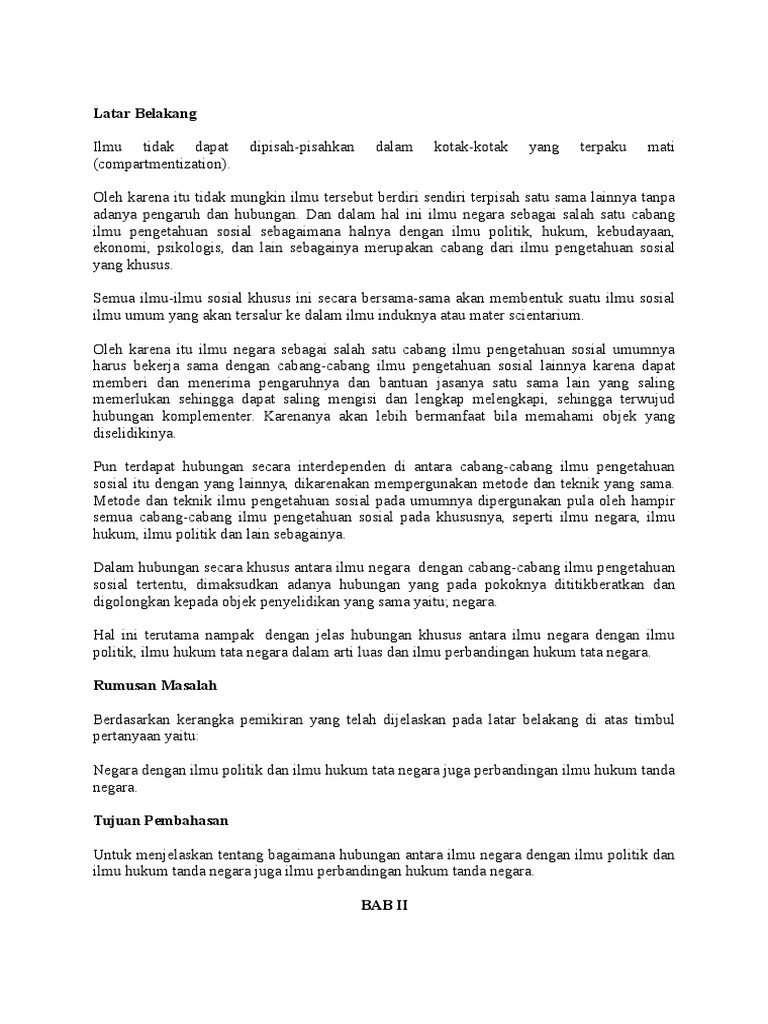 Latar Belakang

Ilmu tidak dapat dipisah-pisahkan dalam kotak-kotak yang terpaku mati (compartmentization).

Oleh karena itu tidak mungkin ilmu tersebut berdiri sendiri terpisah satu sama lainnya tanpa adanya pengaruh dan hubungan. Dan dalam hal ini ilmu negara sebagai salah satu cabang ilmu pengetahuan sosial sebagaimana halnya dengan ilmu politik, hukum, kebudayaan, ekonomi, psikologis, dan lain sebagainya merupakan cabang dari ilmu pengetahuan sosial yang khusus.

Semua ilmu-ilmu sosial khusus ini secara bersama-sama akan membentuk suatu ilmu sosial ilmu umum yang akan tersalur ke dalam ilmu induknya atau mater scientarium.

Oleh karena itu ilmu negara sebagai salah satu cabang ilmu pengetahuan sosial umumnya harus bekerja sama dengan cabang-cabang ilmu pengetahuan sosial lainnya karena dapat memberi dan menerima pengaruhnya dan bantuan jasanya satu sama lain yang saling memerlukan sehingga dapat saling mengisi dan lengkap melengkapi, sehingga terwujud hubungan komplementer. Karenanya akan lebih bermanfaat bila memahami objek yang diselidikinya.

Pun terdapat hubungan secara interdependen di antara cabang-cabang ilmu pengetahuan sosial itu dengan yang lainnya, dikarenakan mempergunakan metode dan teknik yang sama. Metode dan teknik ilmu pengetahuan sosial pada umumnya dipergunakan pula oleh hampir semua cabang-cabang ilmu pengetahuan sosial pada khususnya, seperti ilmu negara, ilmu hukum, ilmu politik dan lain sebagainya.

Dalam hubungan secara khusus antara ilmu negara dengan cabang-cabang ilmu pengetahuan sosial tertentu, dimaksudkan adanya hubungan yang pada pokoknya dititikberatkan dan digolongkan kepada objek penyelidikan yang sama yaitu; negara.

Hal ini terutama nampak dengan jelas hubungan khusus antara ilmu negara dengan ilmu politik, ilmu hukum tata negara dalam arti luas dan ilmu perbandingan hukum tata negara.

Rumusan Masalah

Berdasarkan kerangka pemikiran yang telah dijelaskan pada latar belakang di atas timbul pertanyaan yaitu:

Negara dengan ilmu politik dan ilmu hukum tata negara juga perbandingan ilmu hukum tanda negara.

Tujuan Pembahasan

Untuk menjelaskan tentang bagaimana hubungan antara ilmu negara dengan ilmu politik dan ilmu hukum tanda negara juga ilmu perbandingan hukum tanda negara.

BAB II